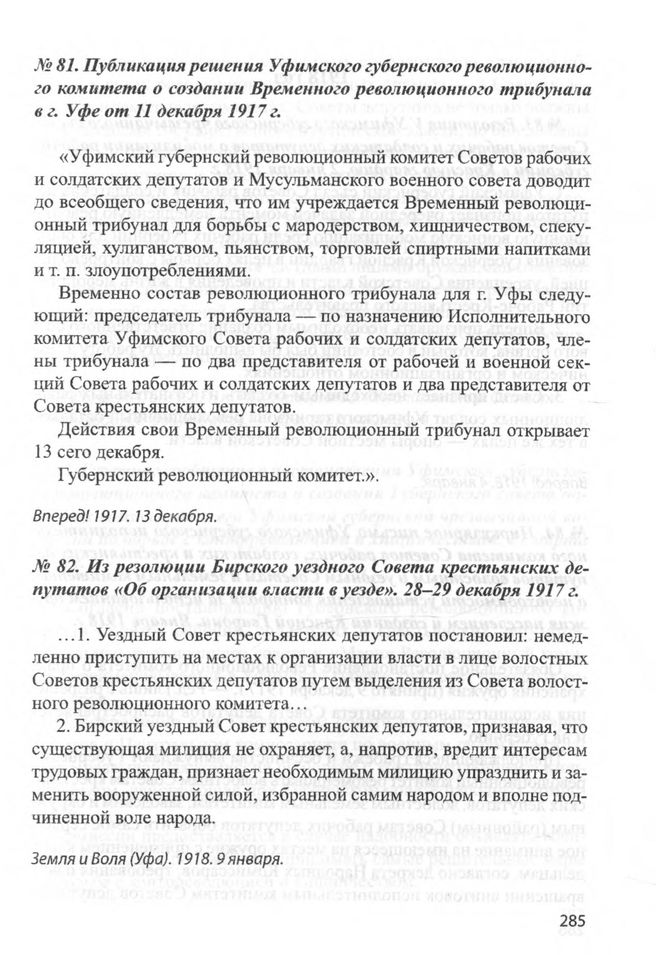 № 81. Публикация решения Уфимского губернского революционного комитета о создании Временного революционного трибунала в г. Уфе от 11 декабря 1917 г.

«Уфимский губернский революционный комитет Советов рабочих и солдатских депутатов и Мусульманского военного совета доводит до всеобщего сведения, что им учреждается Временный революционный трибунал для борьбы с мародерством, хищничеством, спекуляцией, хулиганством, пьянством, торговлей спиртными напитками и т. п. злоупотреблениями.

Временно состав революционного трибунала для г. Уфы следующий: председатель трибунала — по назначению Исполнительного комитета Уфимского Совета рабочих и солдатских депутатов, члены трибунала — по два представителя от рабочей и военной секций Совета рабочих и солдатских депутатов и два представителя от Совета крестьянских депутатов.

Действия свои Временный революционный трибунал открывает 13 сего декабря.

Губернский революционный комитет.».

Вперед! 1917. 13 декабря.

№ 82. Из резолюции Бирского уездного Совета крестьянских депутатов «Об организации власти в уезде». 28–29 декабря 1917 г.

…1. Уездный Совет крестьянских депутатов постановил: немедленно приступить на местах к организации власти в лице волостных Советов крестьянских депутатов путем выделения из Совета волостного революционного комитета…

2. Бирский уездный Совет крестьянских депутатов, признавая, что существующая милиция не охраняет, а, напротив, вредит интересам трудовых граждан, признает необходимым милицию упразднить и заменить вооруженной силой, избранной самим народом и вполне подчиненной воле народа.

Земля и Воля (Уфа). 1918. 9 января.

285